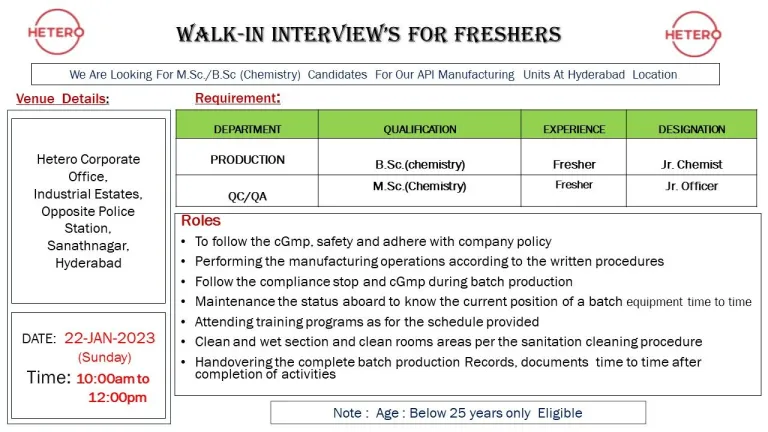 HETERO

WALK-IN INTERVIEW'S FOR FRESHERS

HETERO

We Are Looking For M.Sc./B.Sc (Chemistry) Candidates For Our API Manufacturing Units At Hyderabad Location

Venue Details:

Hetero Corporate Office, Industrial Estates, Opposite Police Station, Sanathnagar, Hyderabad

DATE: 22-JAN-2023 (Sunday)

Time: 10:00am to 12:00pm

Requirement:

| DEPARTMENT | QUALIFICATION | EXPERIENCE | DESIGNATION |
|---|---|---|---|
| PRODUCTION | B.Sc.(chemistry) | Fresher | Jr. Chemist |
| QC/QA | M.Sc.(Chemistry) | Fresher | Jr. Officer |

Roles

• To follow the cGmp, safety and adhere with company policy
• Performing the manufacturing operations according to the written procedures
• Follow the compliance stop and cGmp during batch production
• Maintenance the status aboard to know the current position of a batch equipment time to time
• Attending training programs as for the schedule provided
• Clean and wet section and clean rooms areas per the sanitation cleaning procedure
• Handovering the complete batch production Records, documents time to time after completion of activities

Note : Age : Below 25 years only Eligible